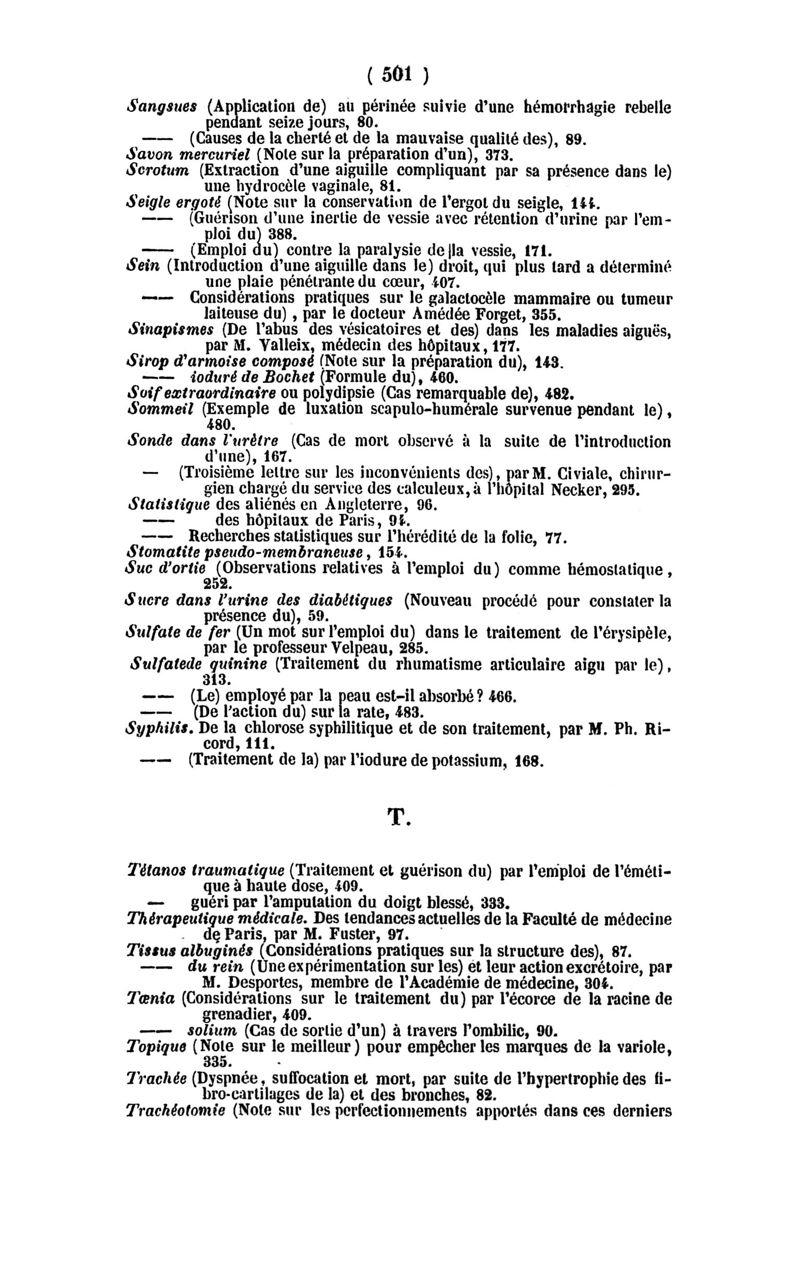 ( 501 )

Sangsues (Application de) au périnée suivie d'une hémorrhagie rebelle pendant seize jours, 80.

—— (Causes de la cherté et de la mauvaise qualité des), 89.

Savon mercuriel (Note sur la préparation d'un), 373.

Scrotum (Extraction d'une aiguille compliquant par sa présence dans le) une hydrocèle vaginale, 81.

Seigle ergoté (Note sur la conservation de l'ergot du seigle, 144.

—— (Guérison d'une inertie de vessie avec rétention d'urine par l'emploi du) 388.

—— (Emploi du) contre la paralysie de la vessie, 171.

Sein (Introduction d'une aiguille dans le) droit, qui plus tard a déterminé une plaie pénétrante du cœur, 407.

—— Considérations pratiques sur le galactocèle mammaire ou tumeur laiteuse du), par le docteur Amédée Forget, 355.

Sinapismes (De l'abus des vésicatoires et des) dans les maladies aiguës, par M. Valleix, médecin des hôpitaux, 177.

Sirop d'armoise composé (Note sur la préparation du), 143.

—— ioduré de Bochet (Formule du), 460.

Soif extraordinaire ou polydipsie (Cas remarquable de), 482.

Sommeil (Exemple de luxation scapulo-humérale survenue pendant le), 480.

Sonde dans l'urètre (Cas de mort observé à la suite de l'introduction d'une), 167.

— (Troisième lettre sur les inconvénients des), par M. Civiale, chirurgien chargé du service des calculeux, à l'hôpital Necker, 295.

Statistique des aliénés en Angleterre, 96.

—— des hôpitaux de Paris, 94.

—— Recherches statistiques sur l'hérédité de la folie, 77.

Stomatite pseudo-membraneuse, 154.

Suc d'ortie (Observations relatives à l'emploi du) comme hémostatique, 252.

Sucre dans l'urine des diabétiques (Nouveau procédé pour constater la présence du), 59.

Sulfate de fer (Un mot sur l'emploi du) dans le traitement de l'érysipèle, par le professeur Velpeau, 285.

Sulfatede quinine (Traitement du rhumatisme articulaire aigu par le), 313.

—— (Le) employé par la peau est-il absorbé? 466.

—— (De l'action du) sur la rate, 483.

Syphilis. De la chlorose syphilitique et de son traitement, par M. Ph. Ricord, 111.

—— (Traitement de la) par l'iodure de potassium, 168.

T.

Tétanos traumatique (Traitement et guérison du) par l'emploi de l'émétique à haute dose, 409.

— guéri par l'amputation du doigt blessé, 333.

Thérapeutique médicale. Des tendances actuelles de la Faculté de médecine de Paris, par M. Fuster, 97.

Tissus albuginés (Considérations pratiques sur la structure des), 87.

—— du rein (Une expérimentation sur les) et leur action excrétoire, par M. Desportes, membre de l'Académie de médecine, 304.

Tœnia (Considérations sur le traitement du) par l'écorce de la racine de grenadier, 409.

—— solium (Cas de sortie d'un) à travers l'ombilic, 90.

Topique (Note sur le meilleur) pour empêcher les marques de la variole, 335.

Trachée (Dyspnée, suffocation et mort, par suite de l'hypertrophie des fibro-cartilages de la) et des bronches, 82.

Trachéotomie (Note sur les perfectionnements apportés dans ces derniers